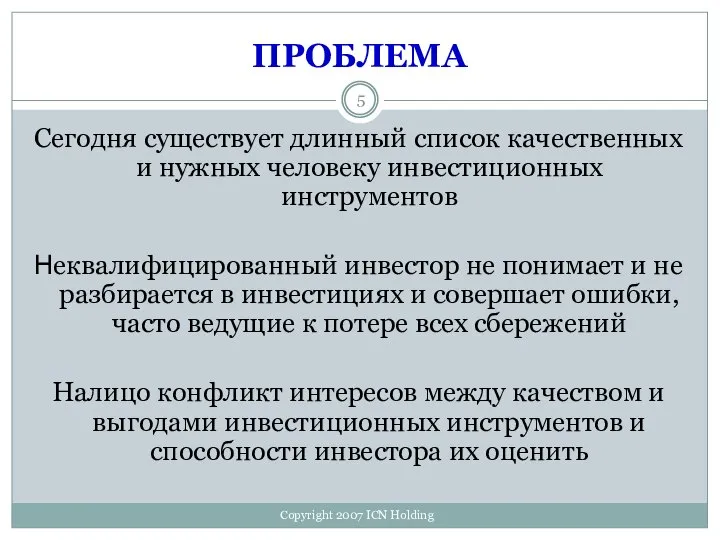 ПРОБЛЕМА

5

Сегодня существует длинный список качественных и нужных человеку инвестиционных инструментов

Неквалифицированный инвестор не понимает и не разбирается в инвестициях и совершает ошибки, часто ведущие к потере всех сбережений

Налицо конфликт интересов между качеством и выгодами инвестиционных инструментов и способности инвестора их оценить

Copyright 2007 ICN Holding